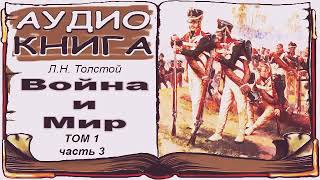 АУДИО
КНИГА

Л.Н. Толстой

Война
и
Мир

ТОМ 1
часть 3